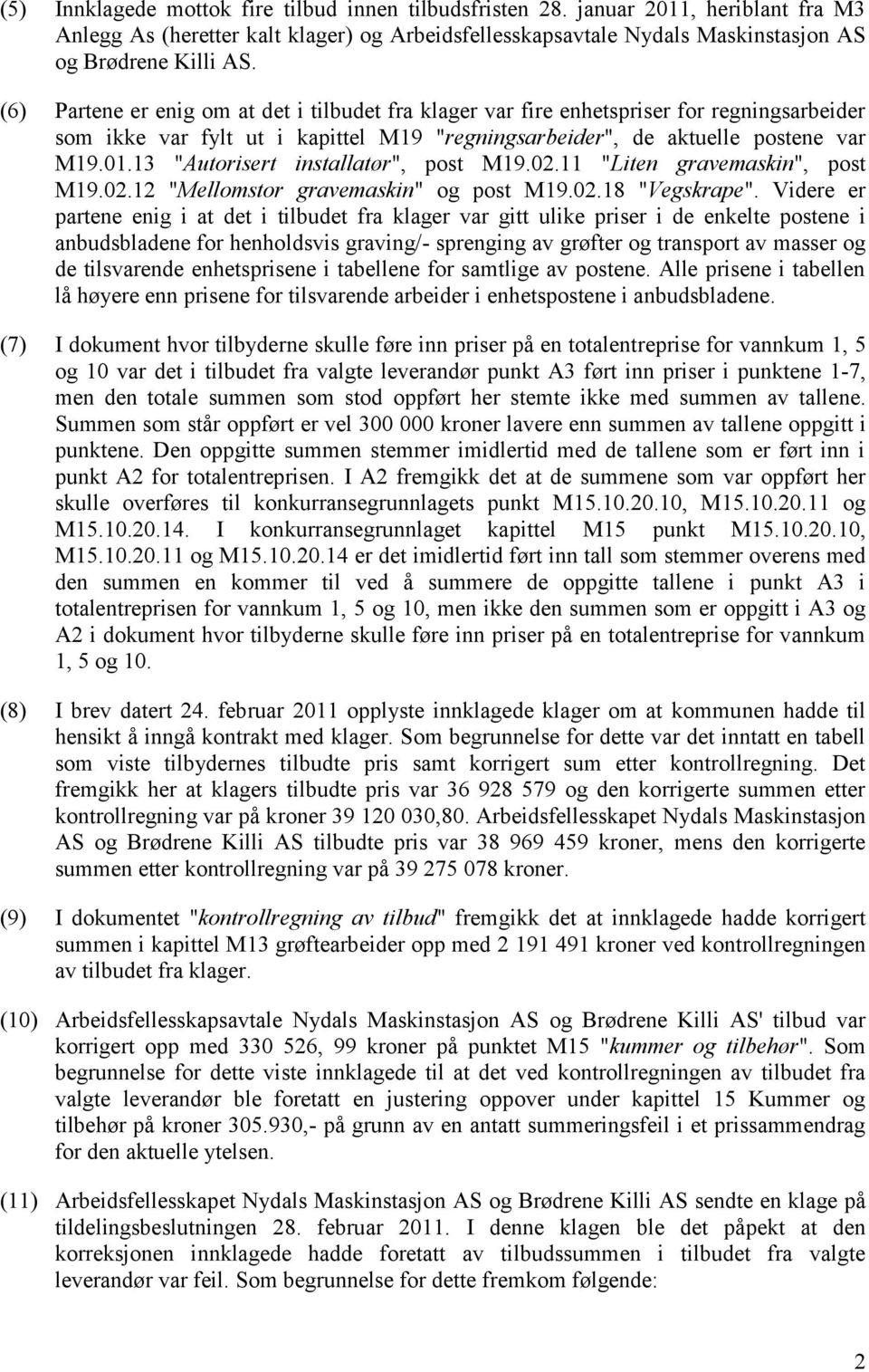 (5) Innklagede mottok fire tilbud innen tilbudsfristen 28. januar 2011, heriblant fra M3 Anlegg As (heretter kalt klager) og Arbeidsfellesskapsavtale Nydals Maskinstasjon AS og Brødrene Killi AS.

(6) Partene er enig om at det i tilbudet fra klager var fire enhetspriser for regningsarbeider som ikke var fylt ut i kapittel M19 "regningsarbeider", de aktuelle postene var M19.01.13 "Autorisert installatør", post M19.02.11 "Liten gravemaskin", post M19.02.12 "Mellomstor gravemaskin" og post M19.02.18 "Vegskrape". Videre er partene enig i at det i tilbudet fra klager var gitt ulike priser i de enkelte postene i anbudsbladene for henholdsvis graving/- sprenging av grøfter og transport av masser og de tilsvarende enhetsprisene i tabellene for samtlige av postene. Alle prisene i tabellen lå høyere enn prisene for tilsvarende arbeider i enhetspostene i anbudsbladene.

(7) I dokument hvor tilbyderne skulle føre inn priser på en totalentreprise for vannkum 1, 5 og 10 var det i tilbudet fra valgte leverandør punkt A3 ført inn priser i punktene 1-7, men den totale summen som stod oppført her stemte ikke med summen av tallene. Summen som står oppført er vel 300 000 kroner lavere enn summen av tallene oppgitt i punktene. Den oppgitte summen stemmer imidlertid med de tallene som er ført inn i punkt A2 for totalentreprisen. I A2 fremgikk det at de summene som var oppført her skulle overføres til konkurransegrunnlagets punkt M15.10.20.10, M15.10.20.11 og M15.10.20.14. I konkurransegrunnlaget kapittel M15 punkt M15.10.20.10, M15.10.20.11 og M15.10.20.14 er det imidlertid ført inn tall som stemmer overens med den summen en kommer til ved å summere de oppgitte tallene i punkt A3 i totalentreprisen for vannkum 1, 5 og 10, men ikke den summen som er oppgitt i A3 og A2 i dokument hvor tilbyderne skulle føre inn priser på en totalentreprise for vannkum 1, 5 og 10.

(8) I brev datert 24. februar 2011 opplyste innklagede klager om at kommunen hadde til hensikt å inngå kontrakt med klager. Som begrunnelse for dette var det inntatt en tabell som viste tilbydernes tilbudte pris samt korrigert sum etter kontrollregning. Det fremgikk her at klagers tilbudte pris var 36 928 579 og den korrigerte summen etter kontrollregning var på kroner 39 120 030,80. Arbeidsfellesskapet Nydals Maskinstasjon AS og Brødrene Killi AS tilbudte pris var 38 969 459 kroner, mens den korrigerte summen etter kontrollregning var på 39 275 078 kroner.

(9) I dokumentet "kontrollregning av tilbud" fremgikk det at innklagede hadde korrigert summen i kapittel M13 grøftearbeider opp med 2 191 491 kroner ved kontrollregningen av tilbudet fra klager.

(10) Arbeidsfellesskapsavtale Nydals Maskinstasjon AS og Brødrene Killi AS' tilbud var korrigert opp med 330 526, 99 kroner på punktet M15 "kummer og tilbehør". Som begrunnelse for dette viste innklagede til at det ved kontrollregningen av tilbudet fra valgte leverandør ble foretatt en justering oppover under kapittel 15 Kummer og tilbehør på kroner 305.930,- på grunn av en antatt summeringsfeil i et prissammendrag for den aktuelle ytelsen.

(11) Arbeidsfellesskapet Nydals Maskinstasjon AS og Brødrene Killi AS sendte en klage på tildelingsbeslutningen 28. februar 2011. I denne klagen ble det påpekt at den korreksjonen innklagede hadde foretatt av tilbudssummen i tilbudet fra valgte leverandør var feil. Som begrunnelse for dette fremkom følgende:

2